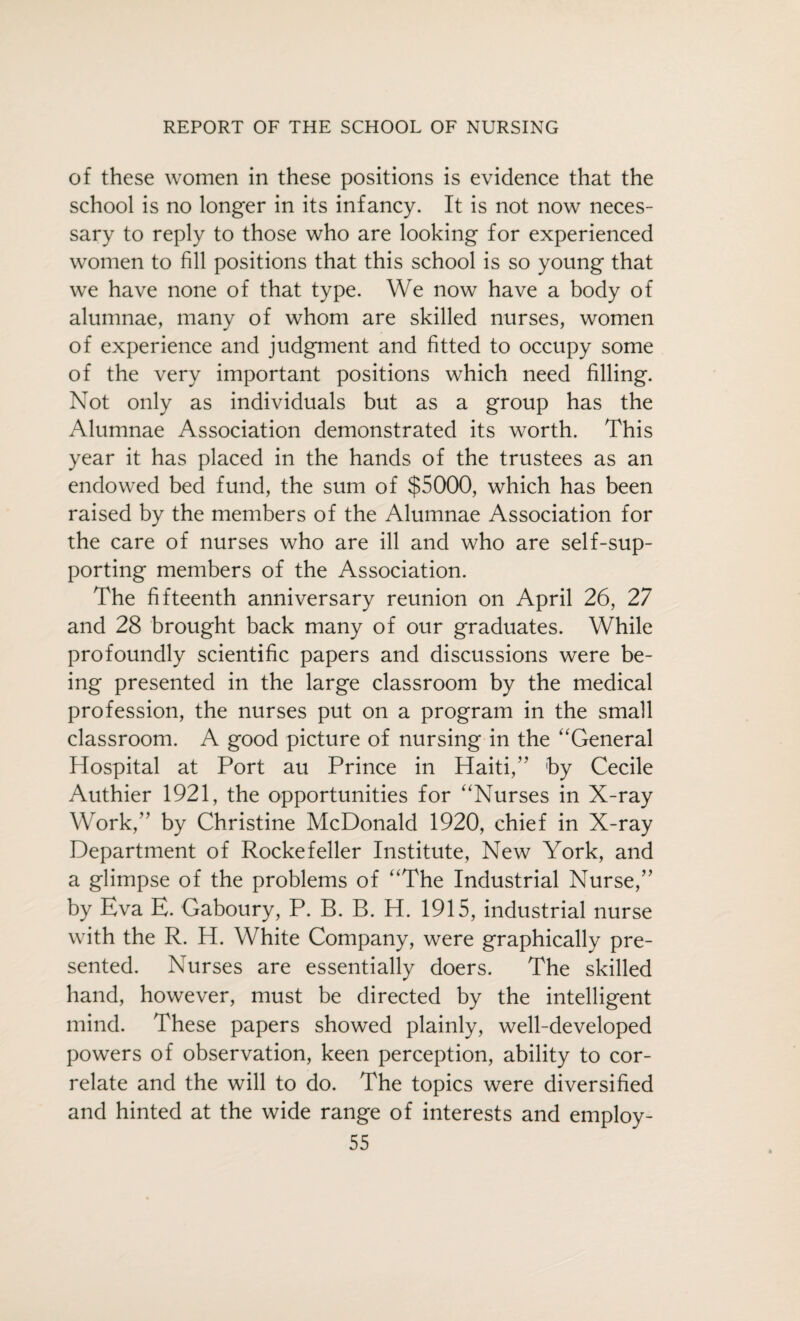 REPORT OF THE SCHOOL OF NURSING

of these women in these positions is evidence that the school is no longer in its infancy. It is not now necessary to reply to those who are looking for experienced women to fill positions that this school is so young that we have none of that type. We now have a body of alumnae, many of whom are skilled nurses, women of experience and judgment and fitted to occupy some of the very important positions which need filling. Not only as individuals but as a group has the Alumnae Association demonstrated its worth. This year it has placed in the hands of the trustees as an endowed bed fund, the sum of $5000, which has been raised by the members of the Alumnae Association for the care of nurses who are ill and who are self-supporting members of the Association.

The fifteenth anniversary reunion on April 26, 27 and 28 brought back many of our graduates. While profoundly scientific papers and discussions were being presented in the large classroom by the medical profession, the nurses put on a program in the small classroom. A good picture of nursing in the "General Hospital at Port au Prince in Haiti," by Cecile Authier 1921, the opportunities for "Nurses in X-ray Work," by Christine McDonald 1920, chief in X-ray Department of Rockefeller Institute, New York, and a glimpse of the problems of "The Industrial Nurse," by Eva E. Gaboury, P. B. B. H. 1915, industrial nurse with the R. H. White Company, were graphically presented. Nurses are essentially doers. The skilled hand, however, must be directed by the intelligent mind. These papers showed plainly, well-developed powers of observation, keen perception, ability to correlate and the will to do. The topics were diversified and hinted at the wide range of interests and employ-

55